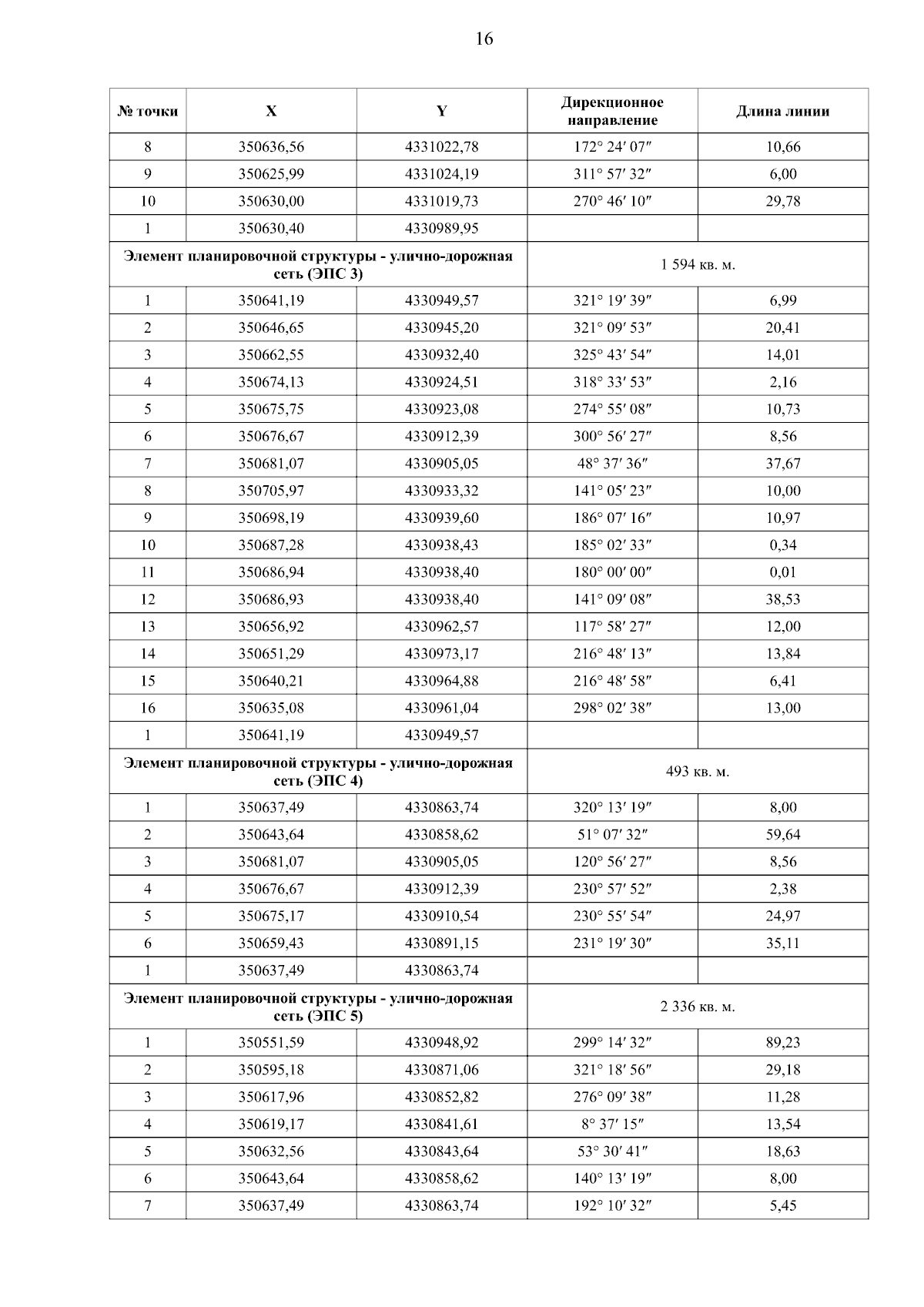 16

| № точки | X | Y | Дирекционное направление | Длина линии |
|---|---|---|---|---|
| 8 | 350636,56 | 4331022,78 | 172° 24′ 07″ | 10,66 |
| 9 | 350625,99 | 4331024,19 | 311° 57′ 32″ | 6,00 |
| 10 | 350630,00 | 4331019,73 | 270° 46′ 10″ | 29,78 |
| 1 | 350630,40 | 4330989,95 | | |
| Элемент планировочной структуры - улично-дорожная сеть (ЭПС 3) | | | 1 594 кв. м. | |
| 1 | 350641,19 | 4330949,57 | 321° 19′ 39″ | 6,99 |
| 2 | 350646,65 | 4330945,20 | 321° 09′ 53″ | 20,41 |
| 3 | 350662,55 | 4330932,40 | 325° 43′ 54″ | 14,01 |
| 4 | 350674,13 | 4330924,51 | 318° 33′ 53″ | 2,16 |
| 5 | 350675,75 | 4330923,08 | 274° 55′ 08″ | 10,73 |
| 6 | 350676,67 | 4330912,39 | 300° 56′ 27″ | 8,56 |
| 7 | 350681,07 | 4330905,05 | 48° 37′ 36″ | 37,67 |
| 8 | 350705,97 | 4330933,32 | 141° 05′ 23″ | 10,00 |
| 9 | 350698,19 | 4330939,60 | 186° 07′ 16″ | 10,97 |
| 10 | 350687,28 | 4330938,43 | 185° 02′ 33″ | 0,34 |
| 11 | 350686,94 | 4330938,40 | 180° 00′ 00″ | 0,01 |
| 12 | 350686,93 | 4330938,40 | 141° 09′ 08″ | 38,53 |
| 13 | 350656,92 | 4330962,57 | 117° 58′ 27″ | 12,00 |
| 14 | 350651,29 | 4330973,17 | 216° 48′ 13″ | 13,84 |
| 15 | 350640,21 | 4330964,88 | 216° 48′ 58″ | 6,41 |
| 16 | 350635,08 | 4330961,04 | 298° 02′ 38″ | 13,00 |
| 1 | 350641,19 | 4330949,57 | | |
| Элемент планировочной структуры - улично-дорожная сеть (ЭПС 4) | | | 493 кв. м. | |
| 1 | 350637,49 | 4330863,74 | 320° 13′ 19″ | 8,00 |
| 2 | 350643,64 | 4330858,62 | 51° 07′ 32″ | 59,64 |
| 3 | 350681,07 | 4330905,05 | 120° 56′ 27″ | 8,56 |
| 4 | 350676,67 | 4330912,39 | 230° 57′ 52″ | 2,38 |
| 5 | 350675,17 | 4330910,54 | 230° 55′ 54″ | 24,97 |
| 6 | 350659,43 | 4330891,15 | 231° 19′ 30″ | 35,11 |
| 1 | 350637,49 | 4330863,74 | | |
| Элемент планировочной структуры - улично-дорожная сеть (ЭПС 5) | | | 2 336 кв. м. | |
| 1 | 350551,59 | 4330948,92 | 299° 14′ 32″ | 89,23 |
| 2 | 350595,18 | 4330871,06 | 321° 18′ 56″ | 29,18 |
| 3 | 350617,96 | 4330852,82 | 276° 09′ 38″ | 11,28 |
| 4 | 350619,17 | 4330841,61 | 8° 37′ 15″ | 13,54 |
| 5 | 350632,56 | 4330843,64 | 53° 30′ 41″ | 18,63 |
| 6 | 350643,64 | 4330858,62 | 140° 13′ 19″ | 8,00 |
| 7 | 350637,49 | 4330863,74 | 192° 10′ 32″ | 5,45 |